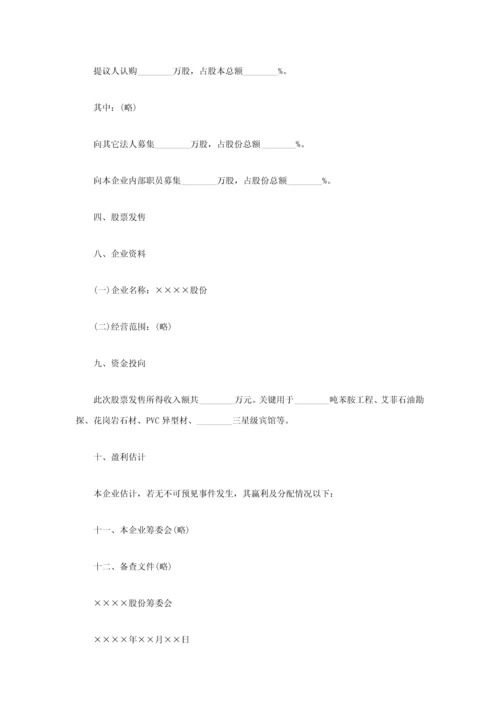 提议人认购________万股，占股本总额________%。

其中：(略)

向其它法人募集________万股，占股份总额________%。

向本企业内部职员募集________万股，占股份总额________%。

四、股票发售

八、企业资料

(一)企业名称：××××股份

(二)经营范围：(略)

九、资金投向

此次股票发售所得收入额共________万元。关键用于________吨苯胺工程、艾菲石油勘探、花岗岩石材、PVC 异型材、________三星级宾馆等。

十、盈利估计

本企业估计，若无不可预见事件发生，其赢利及分配情况以下：

十一、本企业筹委会(略)

十二、备查文件(略)

××××股份筹委会

××××年××月××日